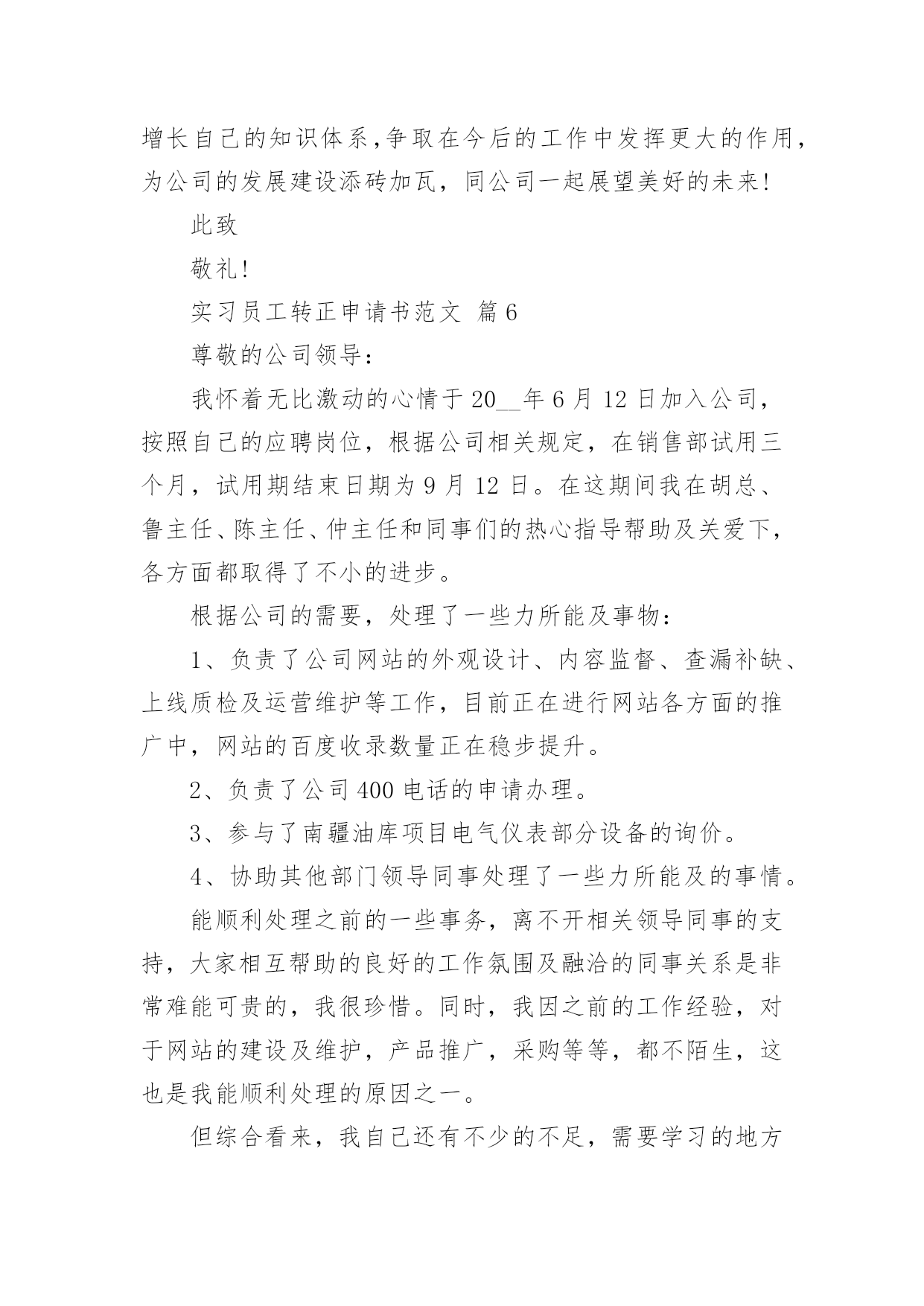 增长自己的知识体系,争取在今后的工作中发挥更大的作用，为公司的发展建设添砖加瓦，同公司一起展望美好的未来!

此致

敬礼!

实习员工转正申请书范文 篇6

尊敬的公司领导：

我怀着无比激动的心情于20____年6月12日加入公司，按照自己的应聘岗位，根据公司相关规定，在销售部试用三个月，试用期结束日期为9月12日。在这期间我在胡总、鲁主任、陈主任、仲主任和同事们的热心指导帮助及关爱下，各方面都取得了不小的进步。

根据公司的需要，处理了一些力所能及事物：

1、负责了公司网站的外观设计、内容监督、查漏补缺、上线质检及运营维护等工作，目前正在进行网站各方面的推广中，网站的百度收录数量正在稳步提升。

2、负责了公司400电话的申请办理。

3、参与了南疆油库项目电气仪表部分设备的询价。

4、协助其他部门领导同事处理了一些力所能及的事情。

能顺利处理之前的一些事务，离不开相关领导同事的支持，大家相互帮助的良好的工作氛围及融洽的同事关系是非常难能可贵的，我很珍惜。同时，我因之前的工作经验，对于网站的建设及维护，产品推广，采购等等，都不陌生，这也是我能顺利处理的原因之一。

但综合看来，我自己还有不少的不足，需要学习的地方